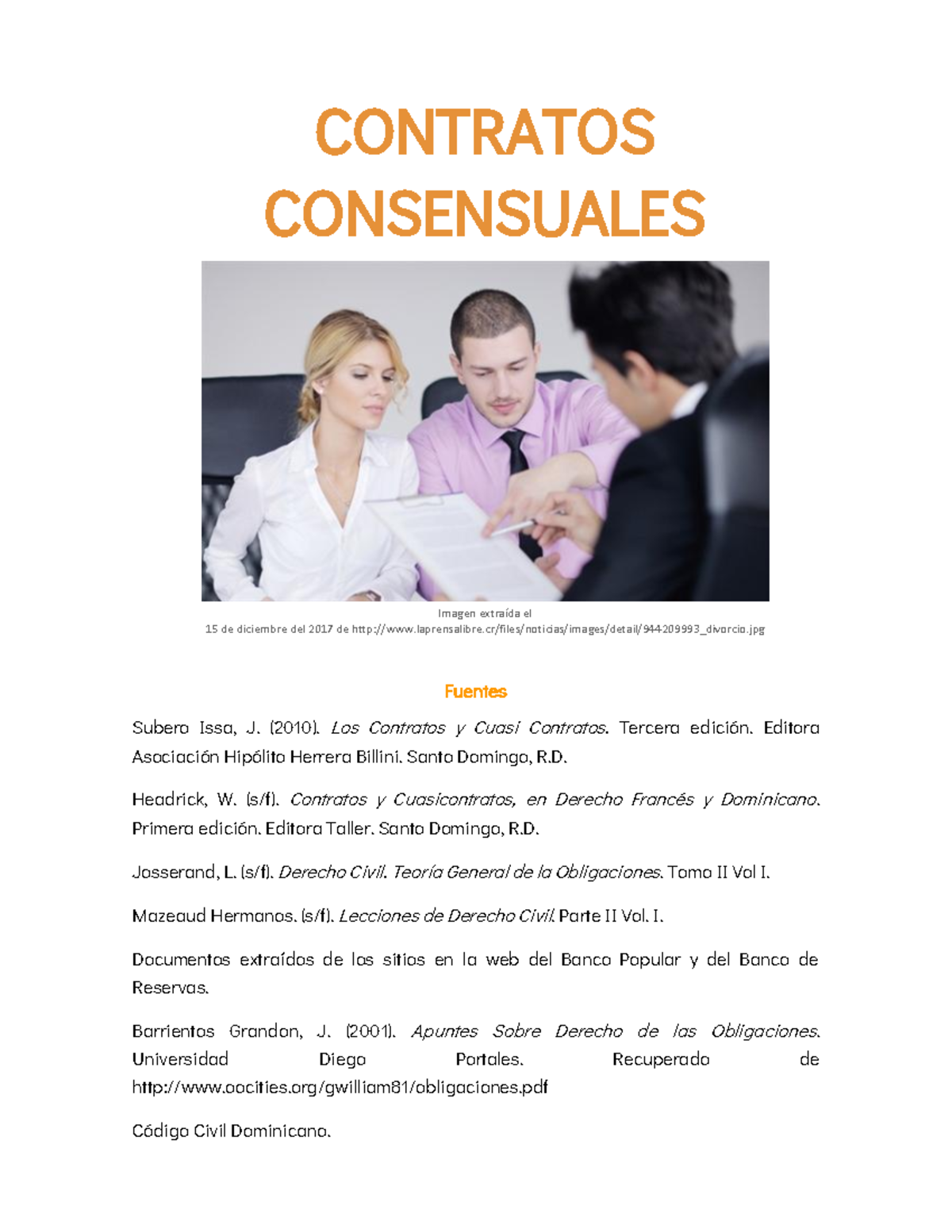 CONTRATOS CONSENSUALES

Imagen extraída el
15 de diciembre del 2017 de http://www.laprensalibre.cr/files/noticias/images/detail/944209993_divorcio.jpg

Fuentes

Subero Issa, J. (2010). Los Contratos y Cuasi Contratos. Tercera edición. Editora Asociación Hipólito Herrera Billini. Santo Domingo, R.D.

Headrick, W. (s/f). Contratos y Cuasicontratos, en Derecho Francés y Dominicano. Primera edición. Editora Taller. Santo Domingo, R.D.

Josserand, L. (s/f). Derecho Civil. Teoría General de la Obligaciones. Tomo II Vol I.

Mazeaud Hermanos. (s/f). Lecciones de Derecho Civil. Parte II Vol. I.

Documentos extraídos de los sitios en la web del Banco Popular y del Banco de Reservas.

Barrientos Grandon, J. (2001). Apuntes Sobre Derecho de las Obligaciones. Universidad Diego Portales. Recuperado de http://www.oocities.org/gwilliam81/obligaciones.pdf

Código Civil Dominicano.